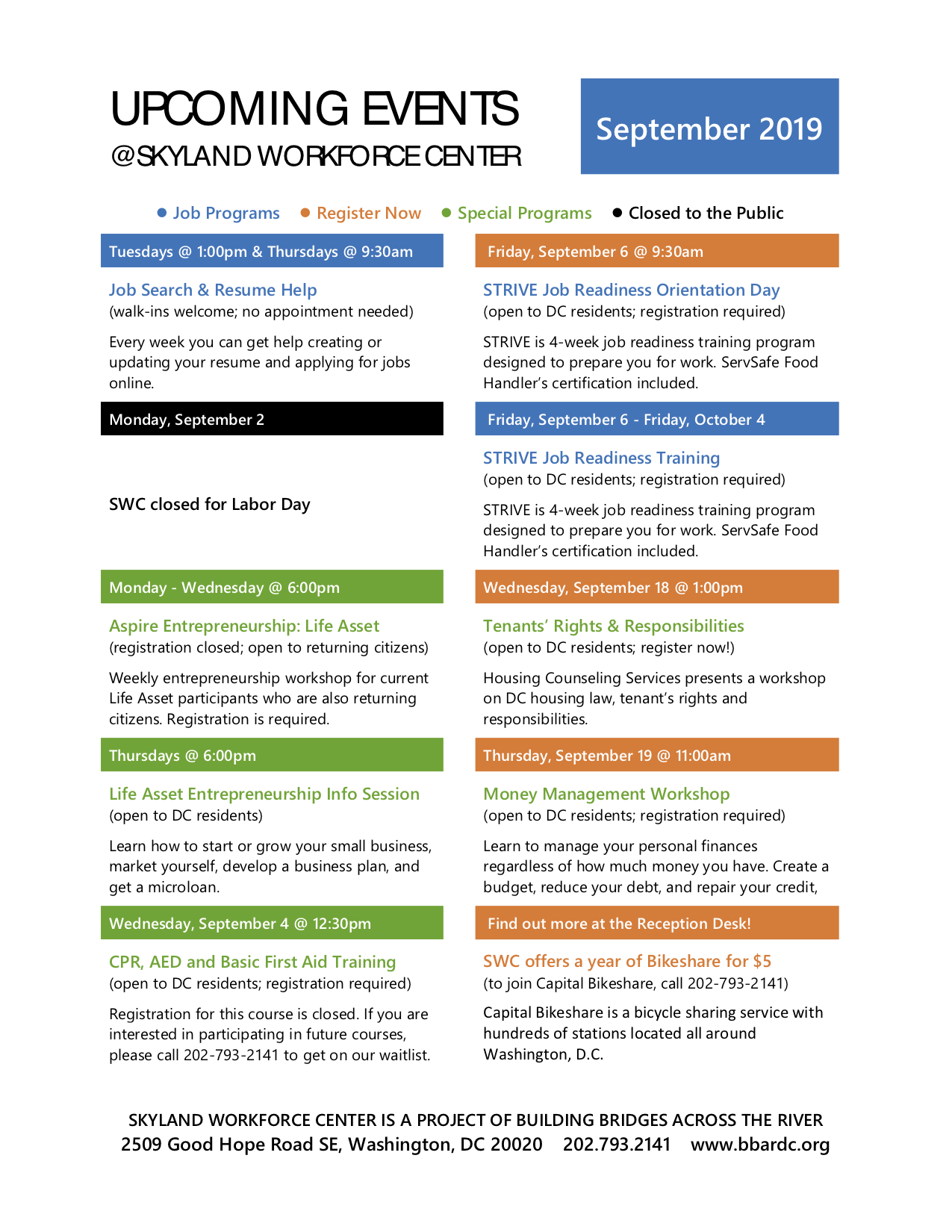 UPCOMING EVENTS
@SKYLAND WORKFORCE CENTER

September 2019

● Job Programs ● Register Now ● Special Programs ● Closed to the Public

Tuesdays @ 1:00pm & Thursdays @ 9:30am

Job Search & Resume Help
(walk-ins welcome; no appointment needed)

Every week you can get help creating or updating your resume and applying for jobs online.

Monday, September 2

SWC closed for Labor Day

Monday - Wednesday @ 6:00pm

Aspire Entrepreneurship: Life Asset
(registration closed; open to returning citizens)

Weekly entrepreneurship workshop for current Life Asset participants who are also returning citizens. Registration is required.

Thursdays @ 6:00pm

Life Asset Entrepreneurship Info Session
(open to DC residents)

Learn how to start or grow your small business, market yourself, develop a business plan, and get a microloan.

Wednesday, September 4 @ 12:30pm

CPR, AED and Basic First Aid Training
(open to DC residents; registration required)

Registration for this course is closed. If you are interested in participating in future courses, please call 202-793-2141 to get on our waitlist.

Friday, September 6 @ 9:30am

STRIVE Job Readiness Orientation Day
(open to DC residents; registration required)

STRIVE is 4-week job readiness training program designed to prepare you for work. ServSafe Food Handler's certification included.

Friday, September 6 - Friday, October 4

STRIVE Job Readiness Training
(open to DC residents; registration required)

STRIVE is 4-week job readiness training program designed to prepare you for work. ServSafe Food Handler's certification included.

Wednesday, September 18 @ 1:00pm

Tenants' Rights & Responsibilities
(open to DC residents; register now!)

Housing Counseling Services presents a workshop on DC housing law, tenant's rights and responsibilities.

Thursday, September 19 @ 11:00am

Money Management Workshop
(open to DC residents; registration required)

Learn to manage your personal finances regardless of how much money you have. Create a budget, reduce your debt, and repair your credit,

Find out more at the Reception Desk!

SWC offers a year of Bikeshare for $5
(to join Capital Bikeshare, call 202-793-2141)

Capital Bikeshare is a bicycle sharing service with hundreds of stations located all around Washington, D.C.

SKYLAND WORKFORCE CENTER IS A PROJECT OF BUILDING BRIDGES ACROSS THE RIVER
2509 Good Hope Road SE, Washington, DC 20020 202.793.2141 www.bbardc.org